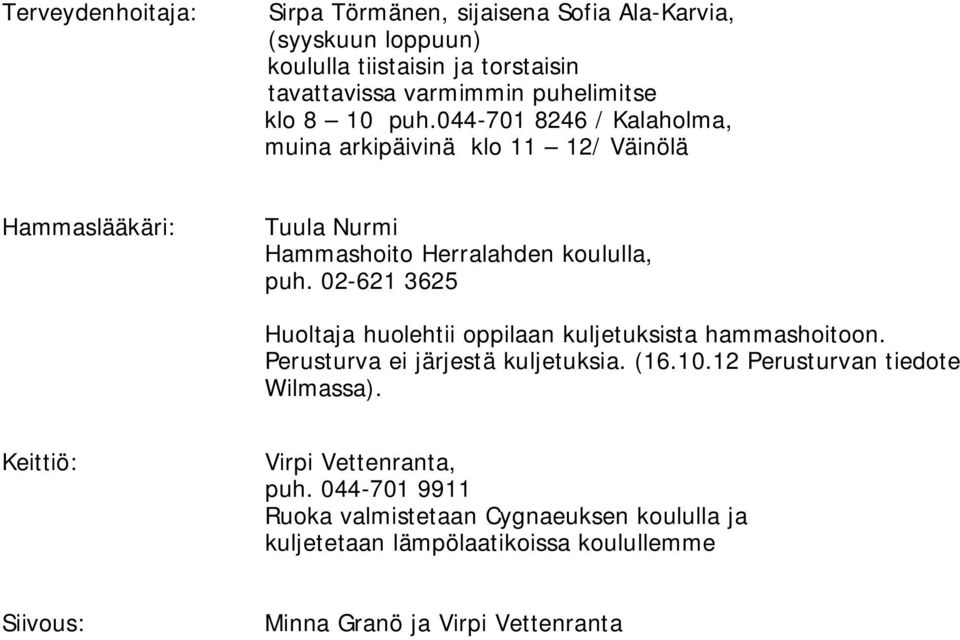 Terveydenhoitaja: Sirpa Törmänen, sijaisena Sofia Ala-Karvia, (syyskuun loppuun) koululla tiistaisin ja torstaisin tavattavissa varmimmin puhelimitse klo 8 – 10 puh.044-701 8246 / Kalaholma, muina arkipäivinä klo 11 – 12/ Väinölä

Hammaslääkäri: Tuula Nurmi Hammashoito Herralahden koululla, puh. 02-621 3625

Huoltaja huolehtii oppilaan kuljetuksista hammashoitoon. Perusturva ei järjestä kuljetuksia. (16.10.12 Perusturvan tiedote Wilmassa).

Keittiö: Virpi Vettenranta, puh. 044-701 9911 Ruoka valmistetaan Cygnaeuksen koululla ja kuljetetaan lämpölaatikoissa koulullemme

Siivous: Minna Granö ja Virpi Vettenranta